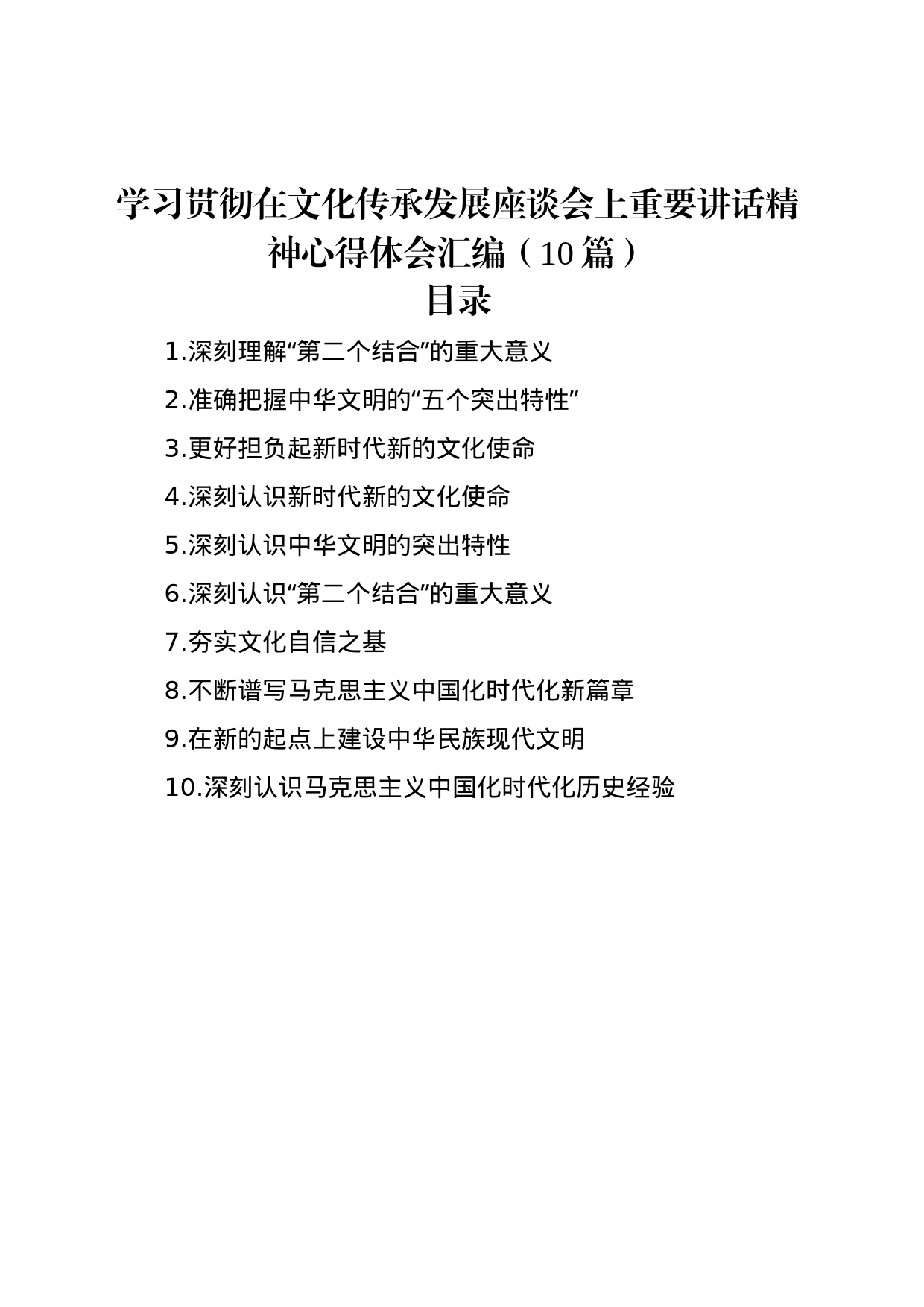 学习贯彻在文化传承发展座谈会上重要讲话精神心得体会汇编（10篇）

目录

1.深刻理解“第二个结合”的重大意义

2.准确把握中华文明的“五个突出特性”

3.更好担负起新时代新的文化使命

4.深刻认识新时代新的文化使命

5.深刻认识中华文明的突出特性

6.深刻认识“第二个结合”的重大意义

7.夯实文化自信之基

8.不断谱写马克思主义中国化时代化新篇章

9.在新的起点上建设中华民族现代文明

10.深刻认识马克思主义中国化时代化历史经验